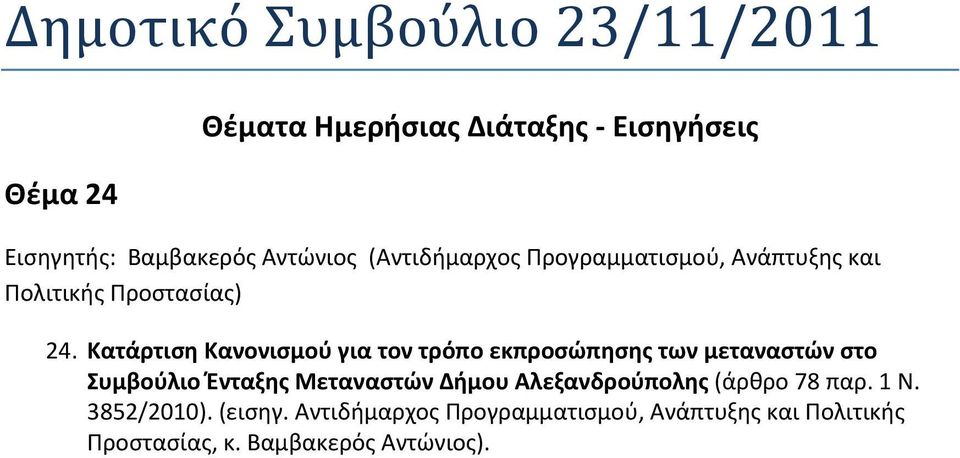 Δημοτικό Συμβούλιο 23/11/2011

Θέματα Ημερήσιας Διάταξης - Εισηγήσεις

Θέμα 24

Εισηγητής: Βαμβακερός Αντώνιος (Αντιδήμαρχος Προγραμματισμού, Ανάπτυξης και Πολιτικής Προστασίας)

24. Κατάρτιση Κανονισμού για τον τρόπο εκπροσώπησης των μεταναστών στο Συμβούλιο Ένταξης Μεταναστών Δήμου Αλεξανδρούπολης (άρθρο 78 παρ. 1 Ν. 3852/2010). (εισηγ. Αντιδήμαρχος Προγραμματισμού, Ανάπτυξης και Πολιτικής Προστασίας, κ. Βαμβακερός Αντώνιος).